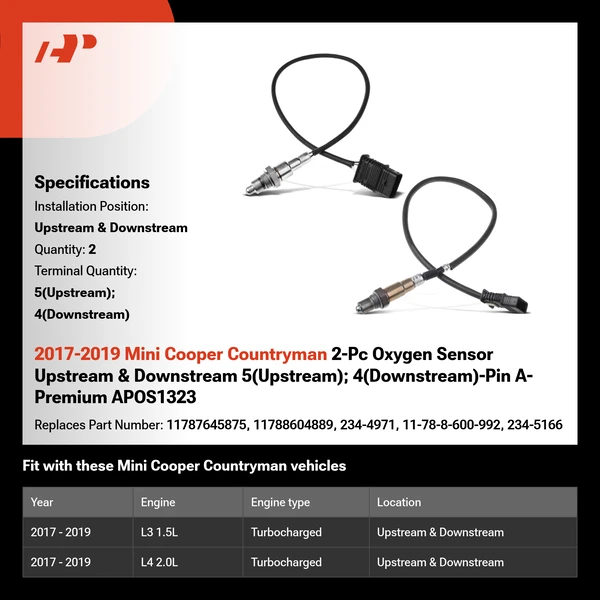 Specifications
Installation Position:
Upstream & Downstream
Quantity: 2
Terminal Quantity:
5(Upstream);
4(Downstream)

2017-2019 Mini Cooper Countryman 2-Pc Oxygen Sensor Upstream & Downstream 5(Upstream); 4(Downstream)-Pin A-Premium APOS1323

Replaces Part Number: 11787645875, 11788604889, 234-4971, 11-78-8-600-992, 234-5166

Fit with these Mini Cooper Countryman vehicles

| Year | Engine | Engine type | Location |
|---|---|---|---|
| 2017 - 2019 | L3 1.5L | Turbocharged | Upstream & Downstream |
| 2017 - 2019 | L4 2.0L | Turbocharged | Upstream & Downstream |